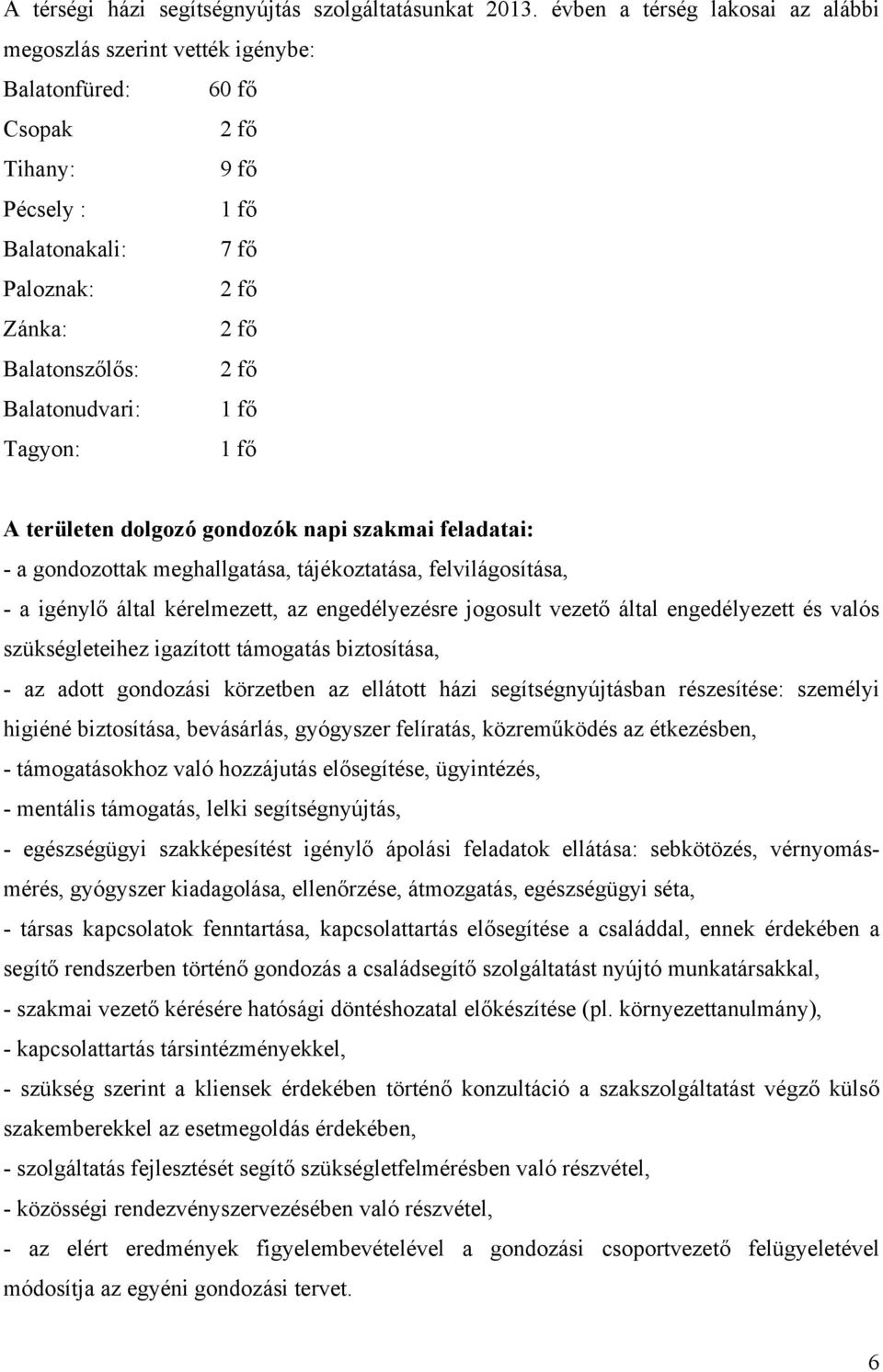 A térségi házi segítségnyújtás szolgáltatásunkat 2013. évben a térség lakosai az alábbi megoszlás szerint vették igénybe:

Balatonfüred: 60 fő
Csopak 2 fő
Tihany: 9 fő
Pécsely : 1 fő
Balatonakali: 7 fő
Paloznak: 2 fő
Zánka: 2 fő
Balatonszőlős: 2 fő
Balatonudvari: 1 fő
Tagyon: 1 fő

A területen dolgozó gondozók napi szakmai feladatai:
- a gondozottak meghallgatása, tájékoztatása, felvilágosítása,
- a igénylő által kérelmezett, az engedélyezésre jogosult vezető által engedélyezett és valós szükségleteihez igazított támogatás biztosítása,
- az adott gondozási körzetben az ellátott házi segítségnyújtásban részesítése: személyi higiéné biztosítása, bevásárlás, gyógyszer felíratás, közreműködés az étkezésben,
- támogatásokhoz való hozzájutás elősegítése, ügyintézés,
- mentális támogatás, lelki segítségnyújtás,
- egészségügyi szakképesítést igénylő ápolási feladatok ellátása: sebkötözés, vérnyomásmérés, gyógyszer kiadagolása, ellenőrzése, átmozgatás, egészségügyi séta,
- társas kapcsolatok fenntartása, kapcsolattartás elősegítése a családdal, ennek érdekében a segítő rendszerben történő gondozás a családsegítő szolgáltatást nyújtó munkatársakkal,
- szakmai vezető kérésére hatósági döntéshozatal előkészítése (pl. környezettanulmány),
- kapcsolattartás társintézményekkel,
- szükség szerint a kliensek érdekében történő konzultáció a szakszolgáltatást végző külső szakemberekkel az esetmegoldás érdekében,
- szolgáltatás fejlesztését segítő szükségletfelmérésben való részvétel,
- közösségi rendezvényszervezésében való részvétel,
- az elért eredmények figyelembevételével a gondozási csoportvezető felügyeletével módosítja az egyéni gondozási tervet.

6